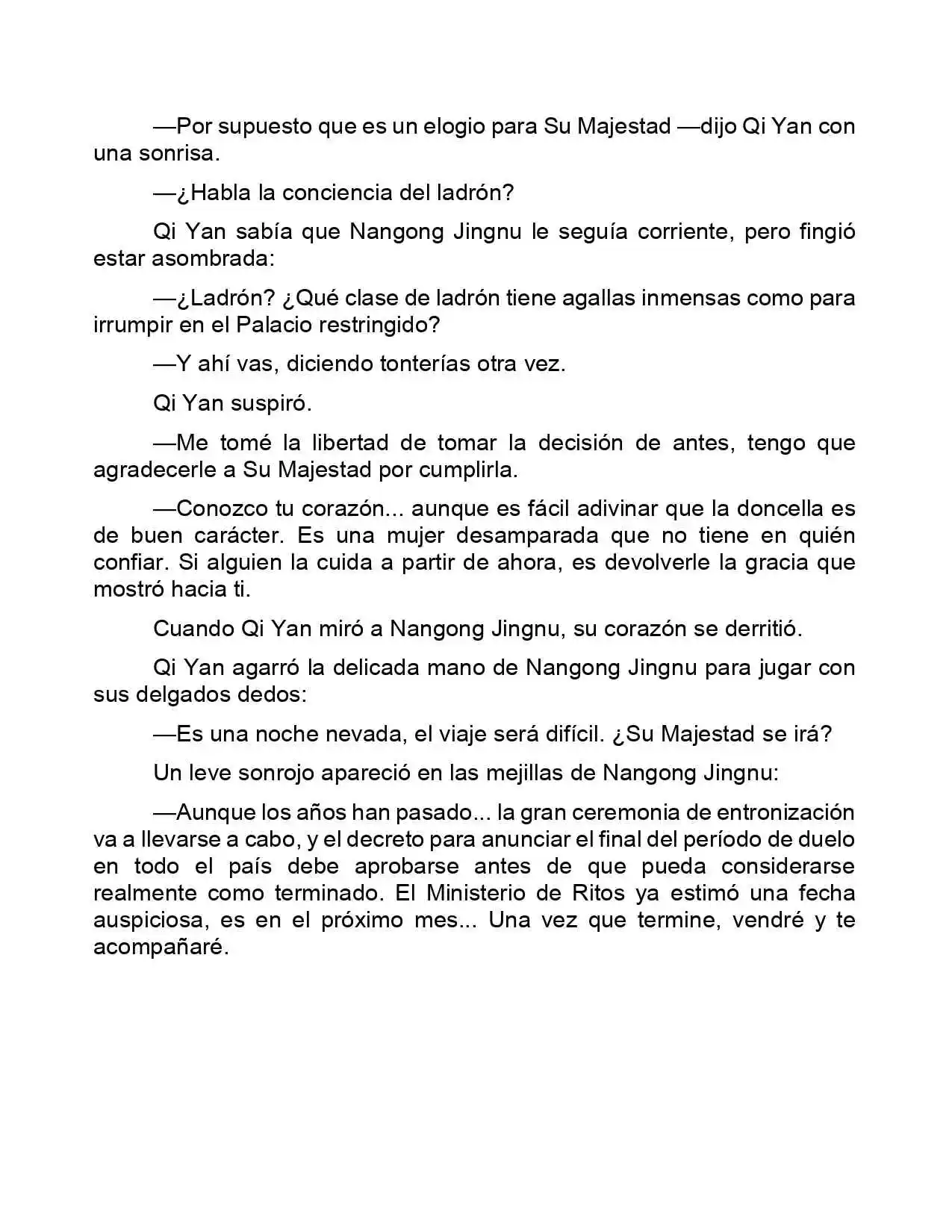 —Por supuesto que es un elogio para Su Majestad —dijo Qi Yan con una sonrisa.

—¿Habla la conciencia del ladrón?

Qi Yan sabía que Nangong Jingnu le seguía corriente, pero fingió estar asombrada:

—¿Ladrón? ¿Qué clase de ladrón tiene agallas inmensas como para irrumpir en el Palacio restringido?

—Y ahí vas, diciendo tonterías otra vez.

Qi Yan suspiró.

—Me tomé la libertad de tomar la decisión de antes, tengo que agradecerle a Su Majestad por cumplirla.

—Conozco tu corazón... aunque es fácil adivinar que la doncella es de buen carácter. Es una mujer desamparada que no tiene en quién confiar. Si alguien la cuida a partir de ahora, es devolverle la gracia que mostró hacia ti.

Cuando Qi Yan miró a Nangong Jingnu, su corazón se derritió.

Qi Yan agarró la delicada mano de Nangong Jingnu para jugar con sus delgados dedos:

—Es una noche nevada, el viaje será difícil. ¿Su Majestad se irá?

Un leve sonrojo apareció en las mejillas de Nangong Jingnu:

—Aunque los años han pasado... la gran ceremonia de entronización va a llevarse a cabo, y el decreto para anunciar el final del período de duelo en todo el país debe aprobarse antes de que pueda considerarse realmente como terminado. El Ministerio de Ritos ya estimó una fecha auspiciosa, es en el próximo mes... Una vez que termine, vendré y te acompañaré.